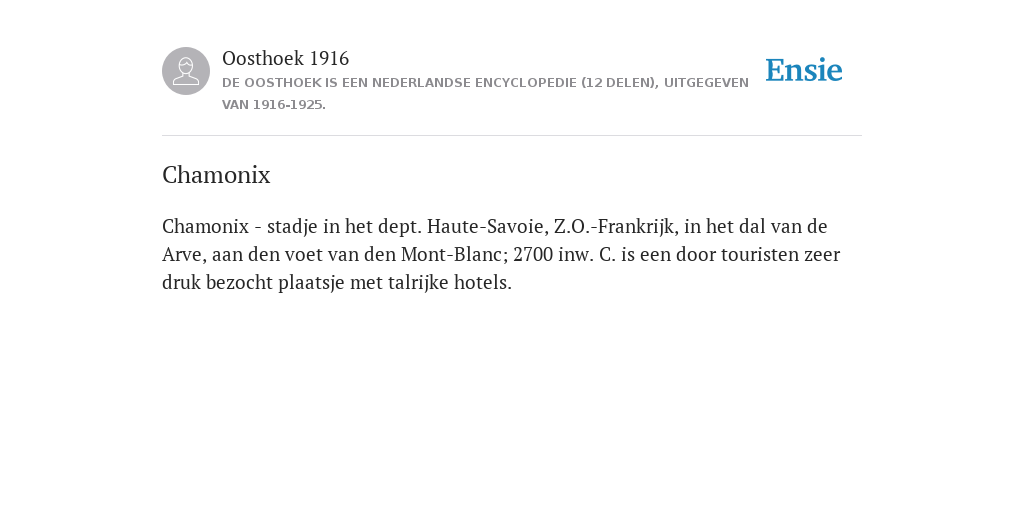 Oosthoek 1916
DE OOSTHOEK IS EEN NEDERLANDSE ENCYCLOPEDIE (12 DELEN), UITGEGEVEN VAN 1916-1925.

Ensie

Chamonix

Chamonix - stadje in het dept. Haute-Savoie, Z.O.-Frankrijk, in het dal van de Arve, aan den voet van den Mont-Blanc; 2700 inw. C. is een door touristen zeer druk bezocht plaatsje met talrijke hotels.